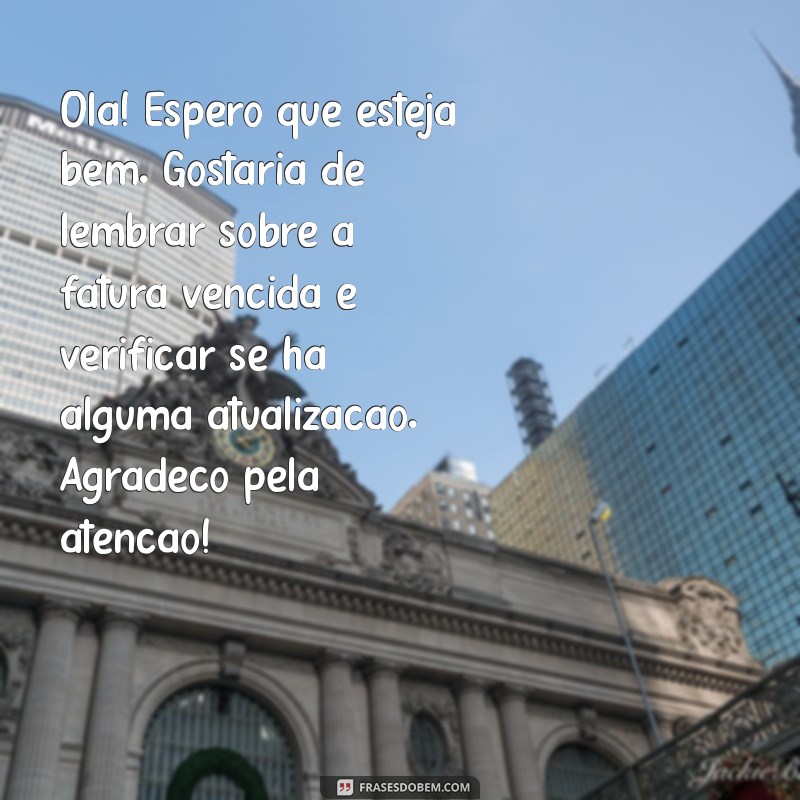 Ola! Espero que esteja bem. Gostaria de lembrar sobre a fatura vencida e verificar se ha alguma atualizacao. Agradeco pela atencao!

FRASESDOBEM.COM